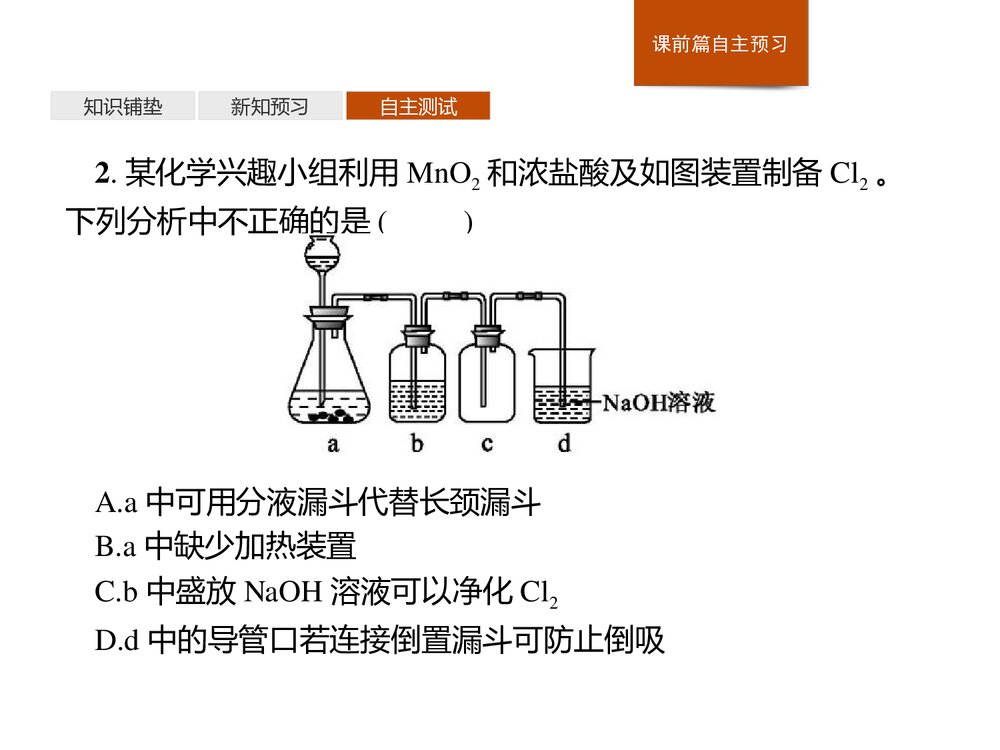 课前篇自主预习

知识铺垫 新知预习 自主测试

2. 某化学兴趣小组利用 $MnO_2$ 和浓盐酸及如图装置制备 $Cl_2$ 。下列分析中不正确的是 (　　)

NaOH溶液

a b c d

A.a 中可用分液漏斗代替长颈漏斗
B.a 中缺少加热装置
C.b 中盛放 NaOH 溶液可以净化 $Cl_2$
D.d 中的导管口若连接倒置漏斗可防止倒吸